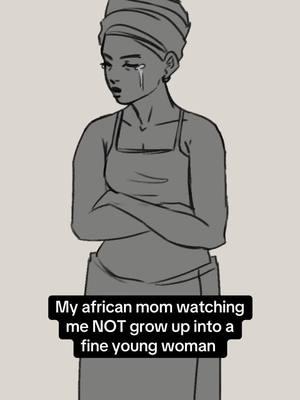 My african mom watching me NOT grow up into a fine young woman